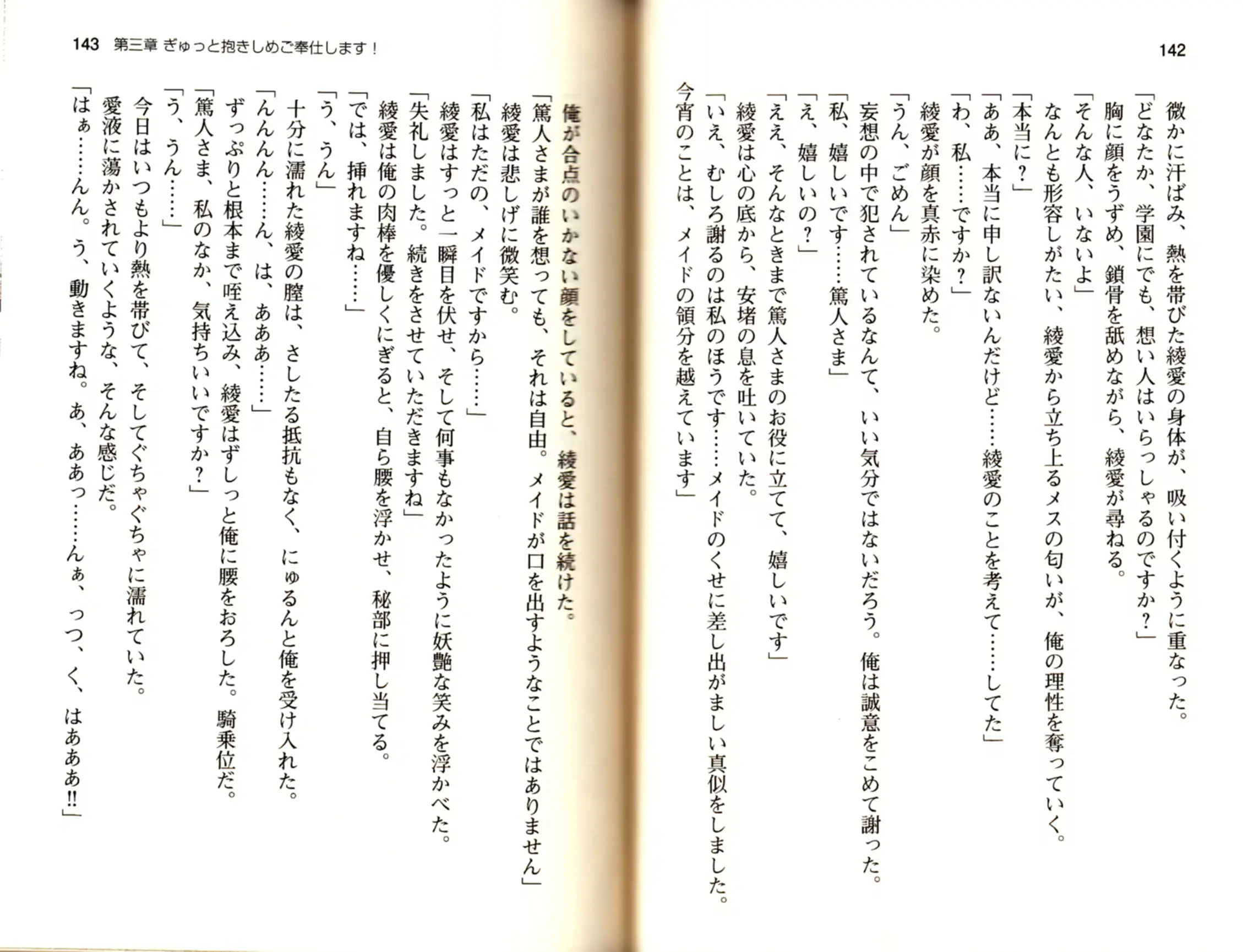 142

微かに汗ばみ、熱を帯びた綾愛の身体が、吸い付くように重なった。
「どなたか、学園にでも、想い人はいらっしゃるのですか?」
胸に顔をうずめ、鎖骨を舐めながら、綾愛が尋ねる。
「そんな人、いないよ」
なんとも形容しがたい、綾愛から立ち上るメスの匂いが、俺の理性を奪っていく。
「本当に?」
「ああ、本当に申し訳ないんだけど……綾愛のことを考えて……してた」
「わ、私……ですか?」
綾愛が顔を真赤に染めた。
「うん、ごめん」
妄想の中で犯されているなんて、いい気分ではないだろう。俺は誠意をこめて謝った。
「私、嬉しいです……篤人さま」
「え、嬉しいの?」
「ええ、そんなときまで篤人さまのお役に立てて、嬉しいです」
綾愛は心の底から、安堵の息を吐いていた。
「いえ、むしろ謝るのは私のほうです……メイドのくせに差し出がましい真似をしました。今宵のことは、メイドの領分を越えています」

143 第三章 ぎゅっと抱きしめご奉仕します!

俺が合点のいかない顔をしていると、綾愛は話を続けた。
「篤人さまが誰を想っても、それは自由。メイドが口を出すようなことではありません」
綾愛は悲しげに微笑む。
「私はただの、メイドですから……」
綾愛はすっと一瞬目を伏せ、そして何事もなかったように妖艶な笑みを浮かべた。
「失礼しました。続きをさせていただきますね」
綾愛は俺の肉棒を優しくにぎると、自ら腰を浮かせ、秘部に押し当てる。
「では、挿れますね……」
「う、うん」
十分に濡れた綾愛の膣は、さしたる抵抗もなく、にゅるんと俺を受け入れた。
「んんん……ん、は、あああ……」
ずっぷりと根本まで咥え込み、綾愛はずしっと俺に腰をおろした。騎乗位だ。
「篤人さま、私のなか、気持ちいいですか?」
「う、うん……」
今日はいつもより熱を帯びて、そしてぐちゃぐちゃに濡れていた。
愛液に蕩かされていくような、そんな感じだ。
「はぁ……んん。う、動きますね。あ、ああっ……んぁ、っつ、く、はあああ!!」